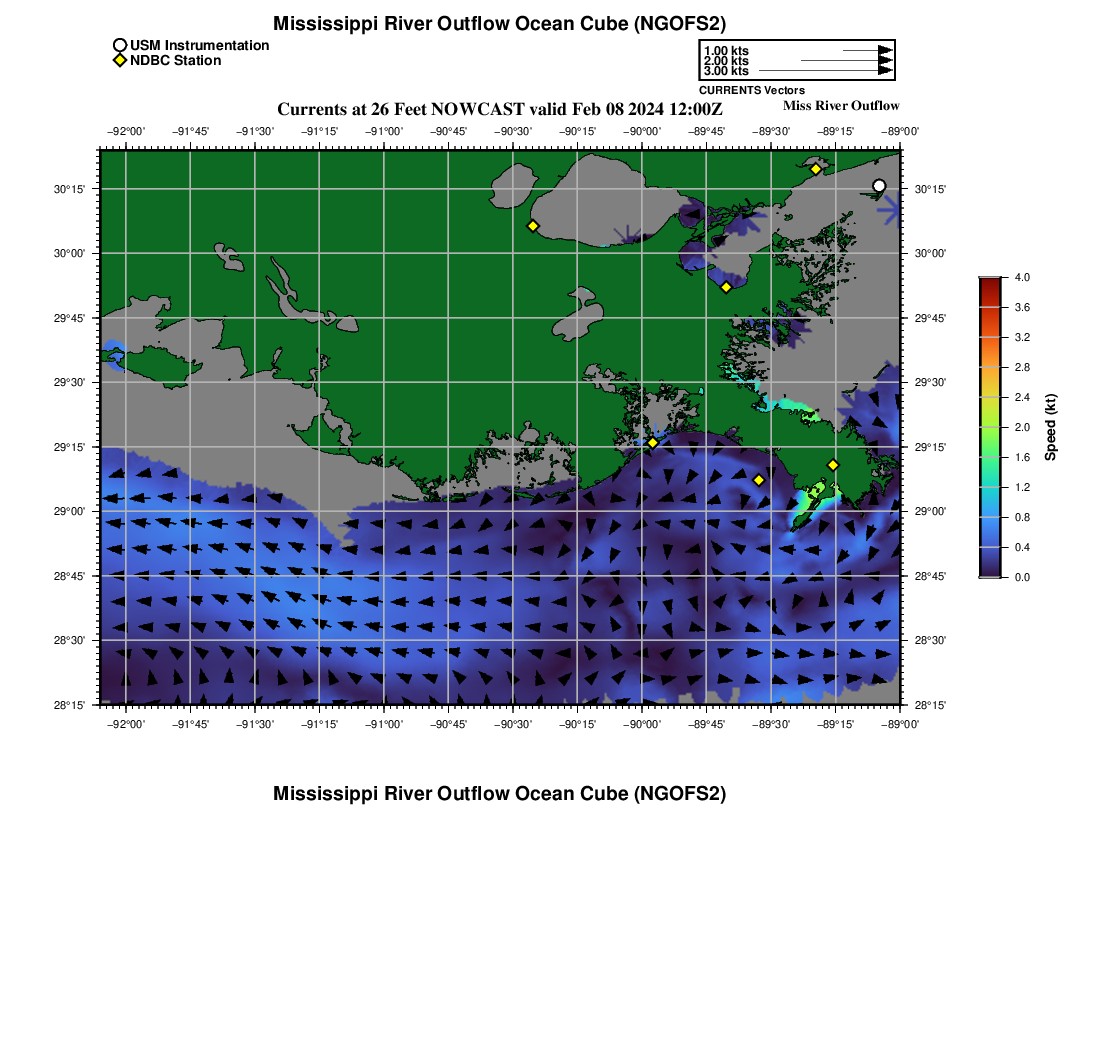 Mississippi River Outflow Ocean Cube (NGOFS2)

USM Instrumentation
NDBC Station

1.00 kts
2.00 kts
3.00 kts
CURRENTS Vectors

Currents at 26 Feet NOWCAST valid Feb 08 2024 12:00Z

Miss River Outflow

−92°00' −91°45' −91°30' −91°15' −91°00' −90°45' −90°30' −90°15' −90°00' −89°45' −89°30' −89°15' −89°00'

30°15'
30°00'
29°45'
29°30'
29°15'
29°00'
28°45'
28°30'
28°15'

30°15'
30°00'
29°45'
29°30'
29°15'
29°00'
28°45'
28°30'
28°15'

−92°00' −91°45' −91°30' −91°15' −91°00' −90°45' −90°30' −90°15' −90°00' −89°45' −89°30' −89°15' −89°00'

4.0
3.6
3.2
2.8
2.4
2.0
1.6
1.2
0.8
0.4
0.0
Speed (kt)

Mississippi River Outflow Ocean Cube (NGOFS2)